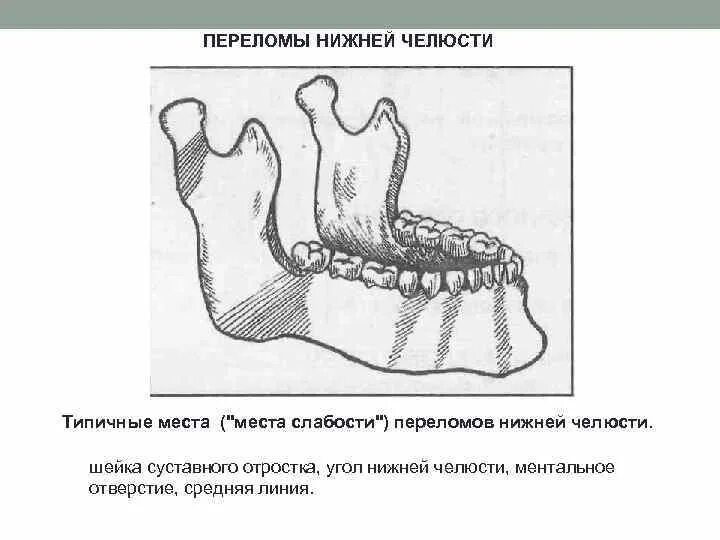 ПЕРЕЛОМЫ НИЖНЕЙ ЧЕЛЮСТИ

Типичные места ("места слабости") переломов нижней челюсти.

шейка суставного отростка, угол нижней челюсти, ментальное отверстие, средняя линия.